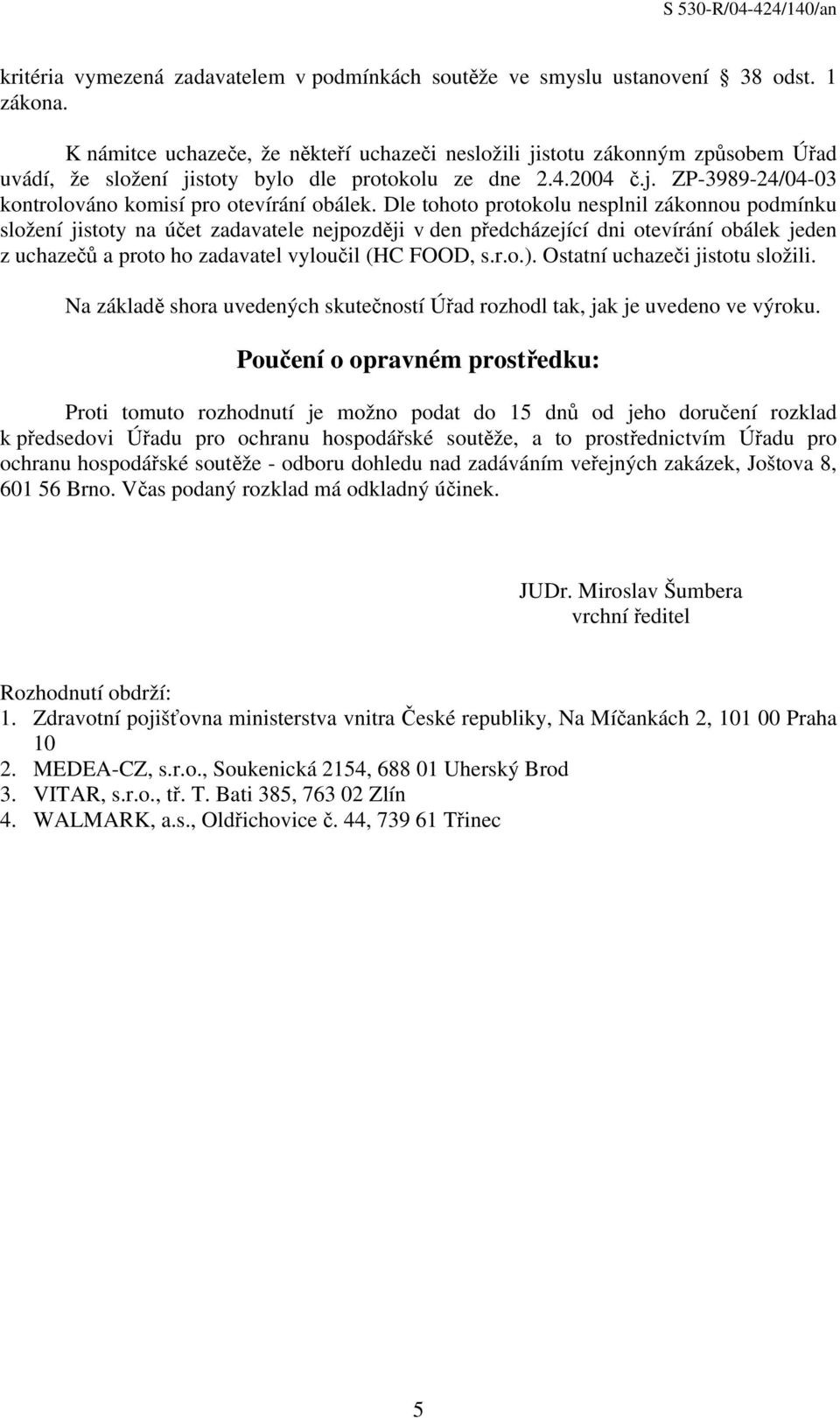 S 530-R/04-424/140/an

kritéria vymezená zadavatelem v podmínkách soutěže ve smyslu ustanovení  38 odst. 1 zákona.

K námitce uchazeče, že někteří uchazeči nesložili jistotu zákonným způsobem Úřad uvádí, že složení jistoty bylo dle protokolu ze dne 2.4.2004 č.j. ZP-3989-24/04-03 kontrolováno komisí pro otevírání obálek. Dle tohoto protokolu nesplnil zákonnou podmínku složení jistoty na účet zadavatele nejpozději v den předcházející dni otevírání obálek jeden z uchazečů a proto ho zadavatel vyloučil (HC FOOD, s.r.o.). Ostatní uchazeči jistotu složili.

Na základě shora uvedených skutečností Úřad rozhodl tak, jak je uvedeno ve výroku.

Poučení o opravném prostředku:

Proti tomuto rozhodnutí je možno podat do 15 dnů od jeho doručení rozklad k předsedovi Úřadu pro ochranu hospodářské soutěže, a to prostřednictvím Úřadu pro ochranu hospodářské soutěže - odboru dohledu nad zadáváním veřejných zakázek, Joštova 8, 601 56 Brno. Včas podaný rozklad má odkladný účinek.

JUDr. Miroslav Šumbera
vrchní ředitel

Rozhodnutí obdrží:
1. Zdravotní pojišťovna ministerstva vnitra České republiky, Na Míčankách 2, 101 00 Praha 10
2. MEDEA-CZ, s.r.o., Soukenická 2154, 688 01 Uherský Brod
3. VITAR, s.r.o., tř. T. Bati 385, 763 02 Zlín
4. WALMARK, a.s., Oldřichovice č. 44, 739 61 Třinec

5